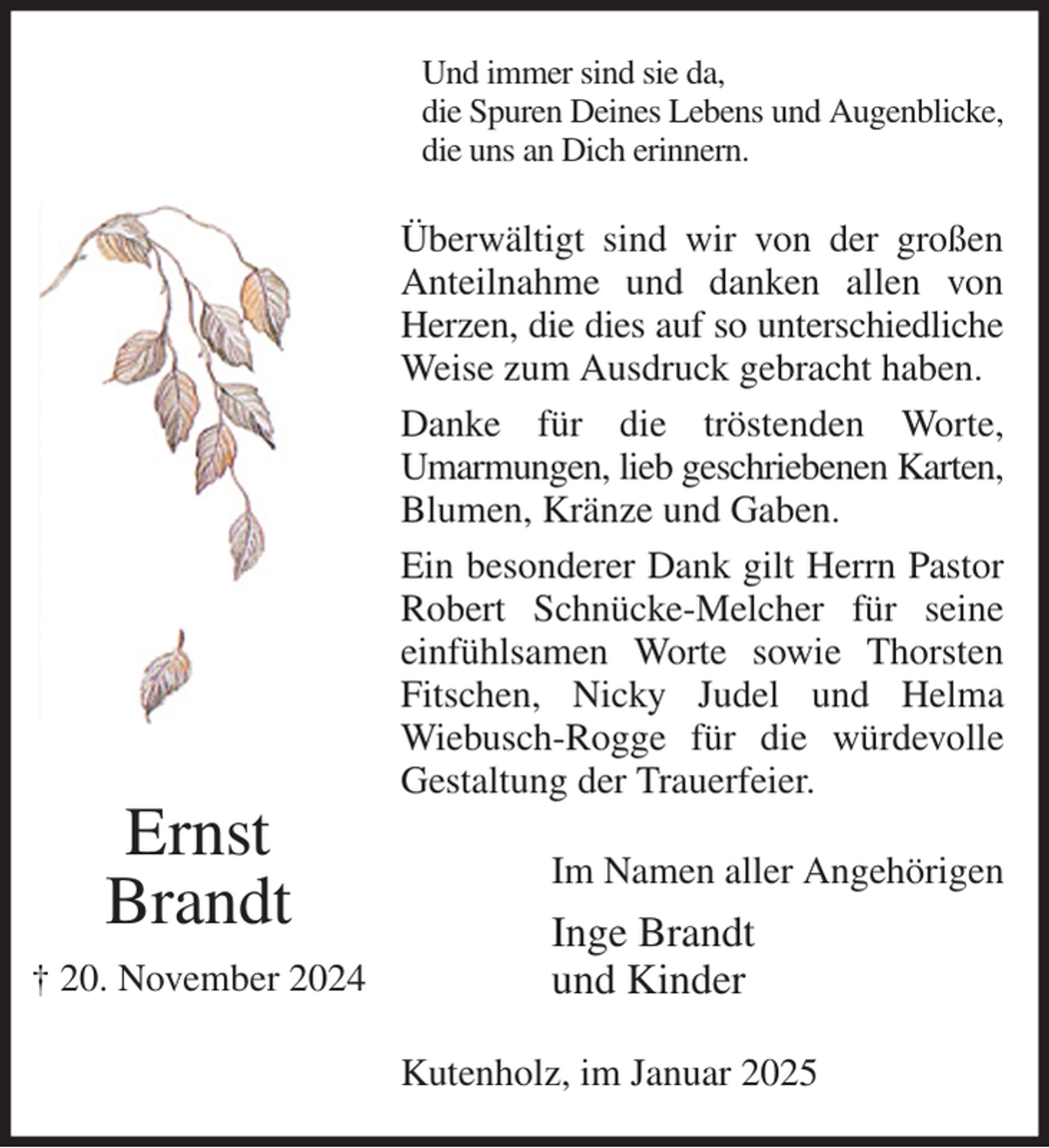 Und immer sind sie da,
die Spuren Deines Lebens und Augenblicke,
die uns an Dich erinnern.

Überwältigt sind wir von der großen Anteilnahme und danken allen von Herzen, die dies auf so unterschiedliche Weise zum Ausdruck gebracht haben.

Danke für die tröstenden Worte, Umarmungen, lieb geschriebenen Karten, Blumen, Kränze und Gaben.

Ein besonderer Dank gilt Herrn Pastor Robert Schnücke-Melcher für seine einfühlsamen Worte sowie Thorsten Fitschen, Nicky Judel und Helma Wiebusch-Rogge für die würdevolle Gestaltung der Trauerfeier.

Ernst
Brandt

† 20. November 2024

Im Namen aller Angehörigen

Inge Brandt
und Kinder

Kutenholz, im Januar 2025